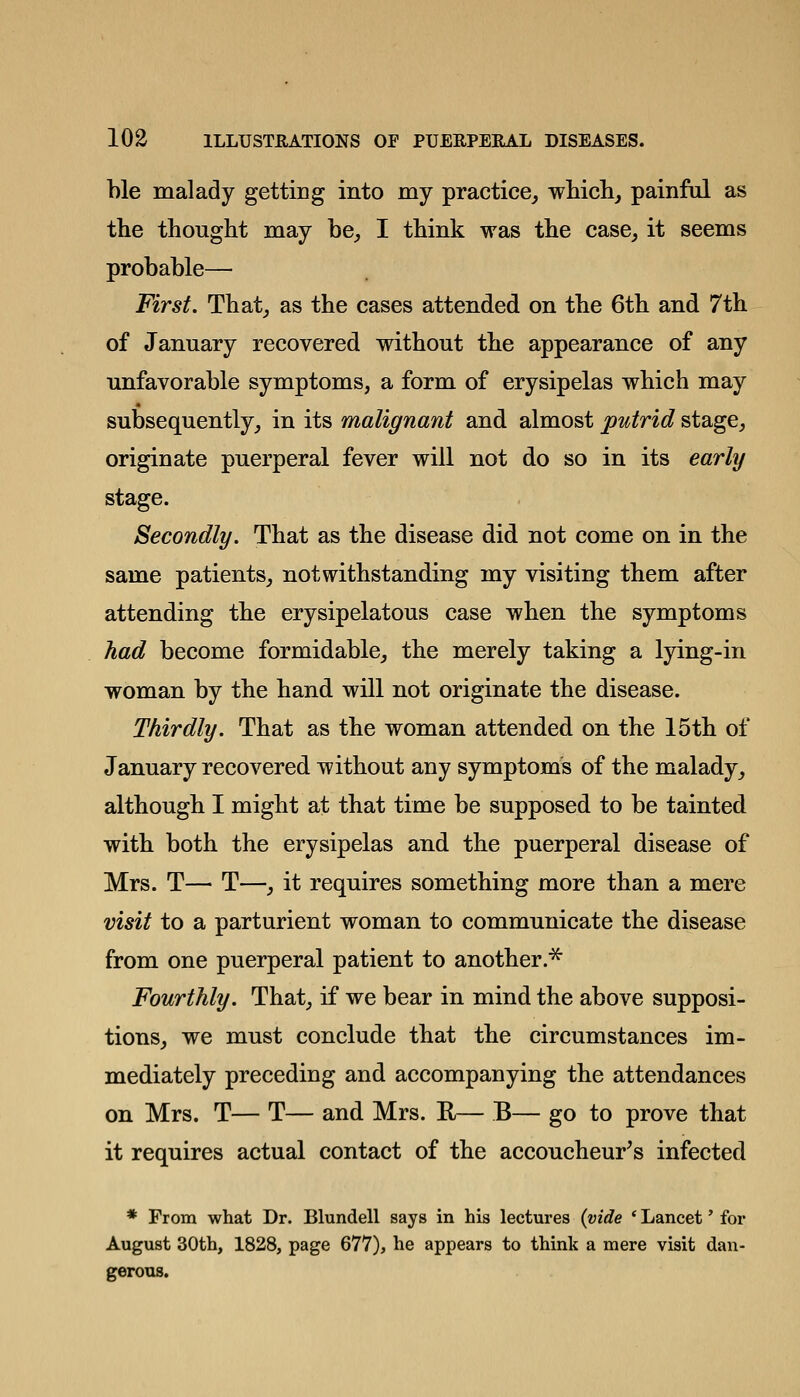 102 ILLUSTRATIONS OF PUERPERAL DISEASES.

ble malady getting into my practice, which, painful as the thought may be, I think was the case, it seems probable—

First. That, as the cases attended on the 6th and 7th of January recovered without the appearance of any unfavorable symptoms, a form of erysipelas which may subsequently, in its malignant and almost putrid stage, originate puerperal fever will not do so in its early stage.

Secondly. That as the disease did not come on in the same patients, notwithstanding my visiting them after attending the erysipelatous case when the symptoms had become formidable, the merely taking a lying-in woman by the hand will not originate the disease.

Thirdly. That as the woman attended on the 15th of January recovered without any symptoms of the malady, although I might at that time be supposed to be tainted with both the erysipelas and the puerperal disease of Mrs. T— T—, it requires something more than a mere visit to a parturient woman to communicate the disease from one puerperal patient to another.*

Fourthly. That, if we bear in mind the above suppositions, we must conclude that the circumstances immediately preceding and accompanying the attendances on Mrs. T— T— and Mrs. R— B— go to prove that it requires actual contact of the accoucheur's infected

* From what Dr. Blundell says in his lectures (vide 'Lancet' for August 30th, 1828, page 677), he appears to think a mere visit dangerous.